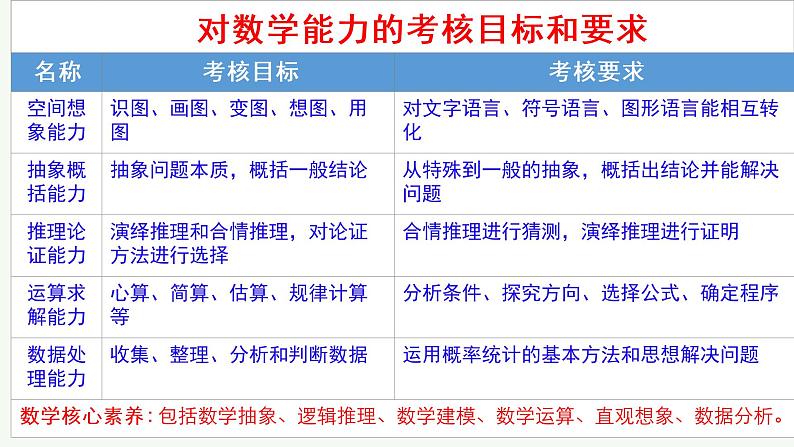 对数学能力的考核目标和要求

| 名称 | 考核目标 | 考核要求 |
|---|---|---|
| 空间想象能力 | 识图、画图、变图、想图、用图 | 对文字语言、符号语言、图形语言能相互转化 |
| 抽象概括能力 | 抽象问题本质，概括一般结论 | 从特殊到一般的抽象，概括出结论并能解决问题 |
| 推理论证能力 | 演绎推理和合情推理，对论证方法进行选择 | 合情推理进行猜测，演绎推理进行证明 |
| 运算求解能力 | 心算、简算、估算、规律计算等 | 分析条件、探究方向、选择公式、确定程序 |
| 数据处理能力 | 收集、整理、分析和判断数据 | 运用概率统计的基本方法和思想解决问题 |

数学核心素养：包括数学抽象、逻辑推理、数学建模、数学运算、直观想象、数据分析。